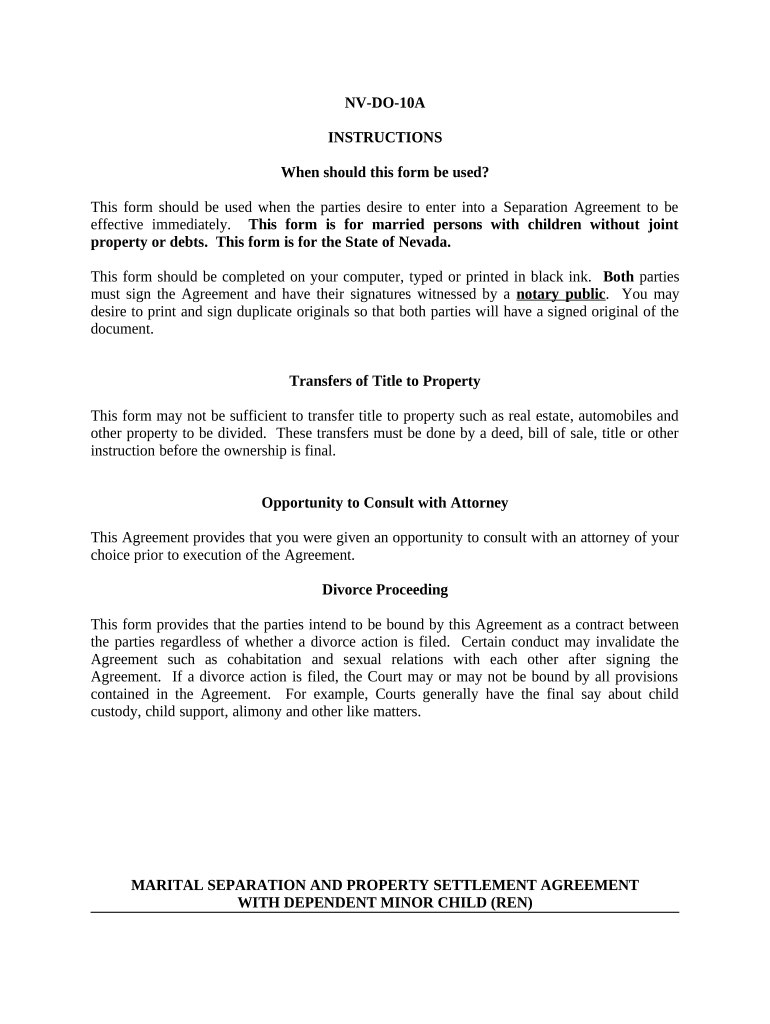 NV-DO-10A

INSTRUCTIONS

When should this form be used?

This form should be used when the parties desire to enter into a Separation Agreement to be effective immediately. This form is for married persons with children without joint property or debts. This form is for the State of Nevada.

This form should be completed on your computer, typed or printed in black ink. Both parties must sign the Agreement and have their signatures witnessed by a notary public. You may desire to print and sign duplicate originals so that both parties will have a signed original of the document.

Transfers of Title to Property

This form may not be sufficient to transfer title to property such as real estate, automobiles and other property to be divided. These transfers must be done by a deed, bill of sale, title or other instruction before the ownership is final.

Opportunity to Consult with Attorney

This Agreement provides that you were given an opportunity to consult with an attorney of your choice prior to execution of the Agreement.

Divorce Proceeding

This form provides that the parties intend to be bound by this Agreement as a contract between the parties regardless of whether a divorce action is filed. Certain conduct may invalidate the Agreement such as cohabitation and sexual relations with each other after signing the Agreement. If a divorce action is filed, the Court may or may not be bound by all provisions contained in the Agreement. For example, Courts generally have the final say about child custody, child support, alimony and other like matters.

MARITAL SEPARATION AND PROPERTY SETTLEMENT AGREEMENT WITH DEPENDENT MINOR CHILD (REN)